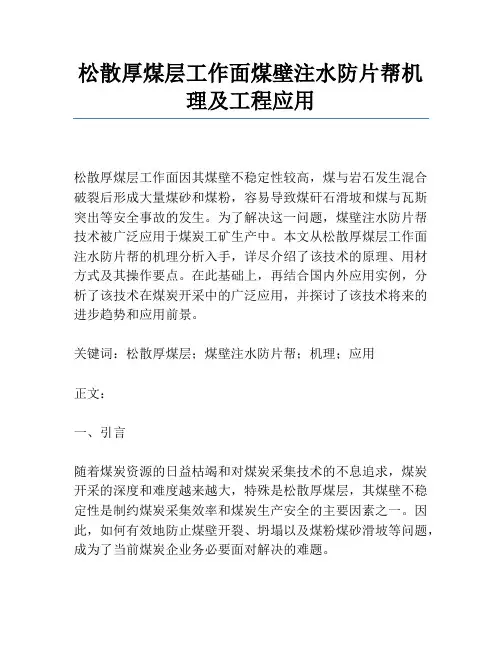 松散厚煤层工作面煤壁注水防片帮机理及工程应用

松散厚煤层工作面因其煤壁不稳定性较高，煤与岩石发生混合破裂后形成大量煤砂和煤粉，容易导致煤矸石滑坡和煤与瓦斯突出等安全事故的发生。为了解决这一问题，煤壁注水防片帮技术被广泛应用于煤炭工矿生产中。本文从松散厚煤层工作面注水防片帮的机理分析入手，详尽介绍了该技术的原理、用材方式及其操作要点。在此基础上，再结合国内外应用实例，分析了该技术在煤炭开采中的广泛应用，并探讨了该技术将来的进步趋势和应用前景。

关键词：松散厚煤层；煤壁注水防片帮；机理；应用

正文：

一、引言

随着煤炭资源的日益枯竭和对煤炭采集技术的不息追求，煤炭开采的深度和难度越来越大，特殊是松散厚煤层，其煤壁不稳定性是制约煤炭采集效率和煤炭生产安全的主要因素之一。因此，如何有效地防止煤壁开裂、坍塌以及煤粉煤砂滑坡等问题，成为了当前煤炭企业务必要面对解决的难题。